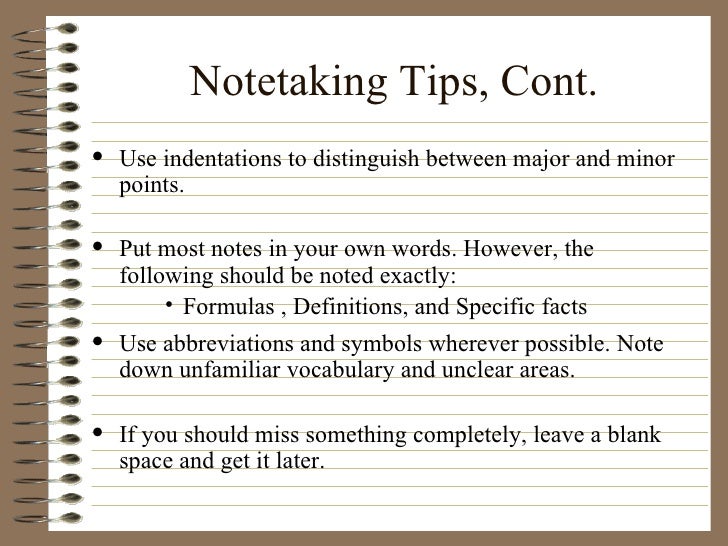 Notetaking Tips, Cont.

• Use indentations to distinguish between major and minor points.

• Put most notes in your own words. However, the following should be noted exactly:

  • Formulas , Definitions, and Specific facts

• Use abbreviations and symbols wherever possible. Note down unfamiliar vocabulary and unclear areas.

• If you should miss something completely, leave a blank space and get it later.